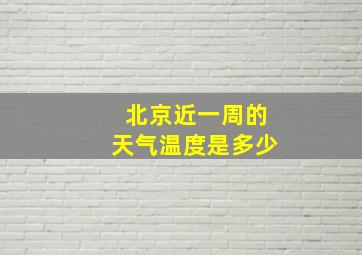 北京近一周的
天气温度是多少